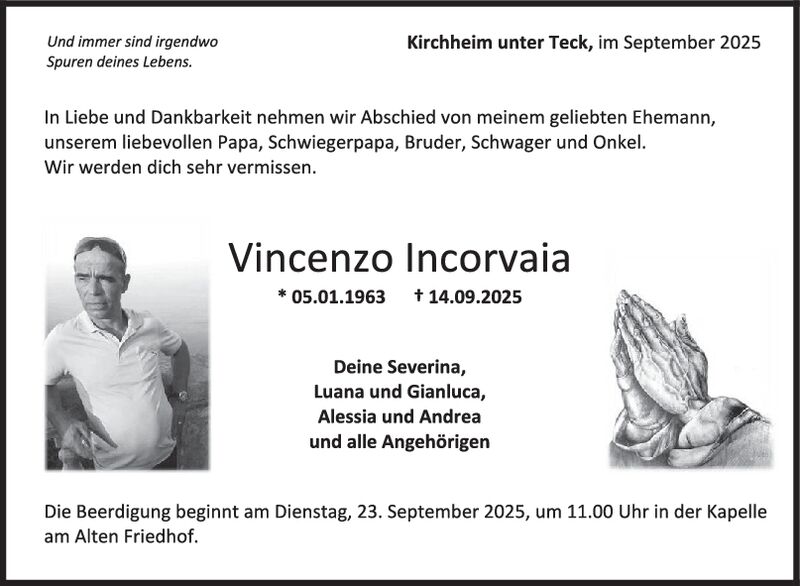 Und immer sind irgendwo
Spuren deines Lebens.

Kirchheim unter Teck, im September 2025

In Liebe und Dankbarkeit nehmen wir Abschied von meinem geliebten Ehemann, unserem liebevollen Papa, Schwiegerpapa, Bruder, Schwager und Onkel.
Wir werden dich sehr vermissen.

Vincenzo Incorvaia

* 05.01.1963 † 14.09.2025

Deine Severina,
Luana und Gianluca,
Alessia und Andrea
und alle Angehörigen

Die Beerdigung beginnt am Dienstag, 23. September 2025, um 11.00 Uhr in der Kapelle am Alten Friedhof.